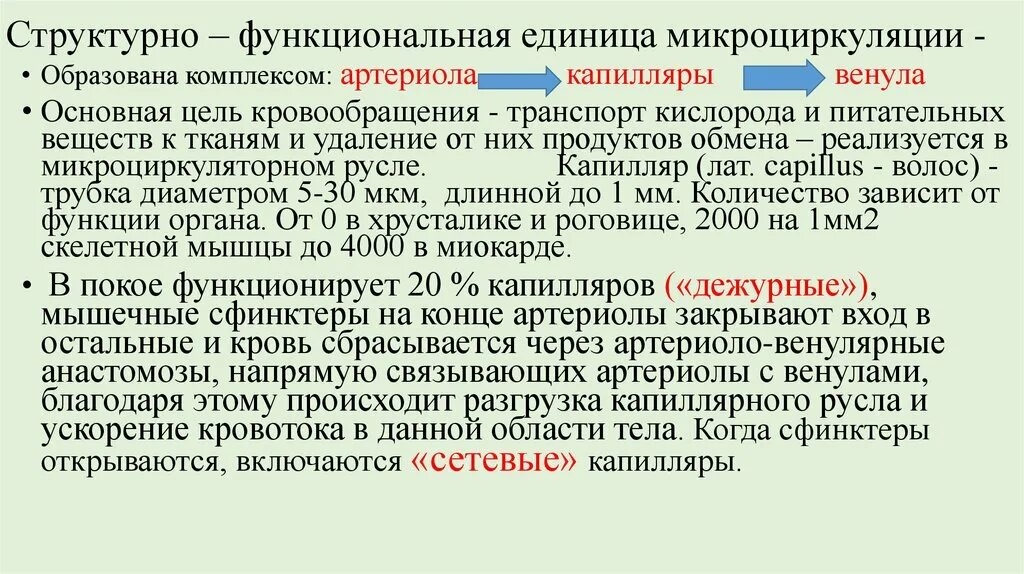 Структурно – функциональная единица микроциркуляции -

• Образована комплексом: артериола капилляры венула

• Основная цель кровообращения - транспорт кислорода и питательных веществ к тканям и удаление от них продуктов обмена – реализуется в микроциркуляторном русле. Капилляр (лат. capillus - волос) - трубка диаметром 5-30 мкм, длинной до 1 мм. Количество зависит от функции органа. От 0 в хрусталике и роговице, 2000 на 1мм2 скелетной мышцы до 4000 в миокарде.

• В покое функционирует 20 % капилляров («дежурные»), мышечные сфинктеры на конце артериолы закрывают вход в остальные и кровь сбрасывается через артериоло-венулярные анастомозы, напрямую связывающих артериолы с венулами, благодаря этому происходит разгрузка капиллярного русла и ускорение кровотока в данной области тела. Когда сфинктеры открываются, включаются «сетевые» капилляры.